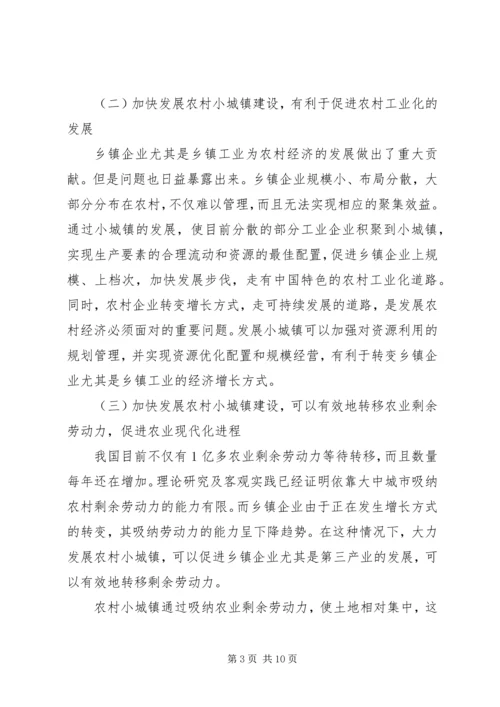 （二）加快发展农村小城镇建设，有利于促进农村工业化的发展

乡镇企业尤其是乡镇工业为农村经济的发展做出了重大贡献。但是问题也日益暴露出来。乡镇企业规模小、布局分散，大部分分布在农村，不仅难以管理，而且无法实现相应的聚集效益。通过小城镇的发展，使目前分散的部分工业企业积聚到小城镇，实现生产要素的合理流动和资源的最佳配置，促进乡镇企业上规模、上档次，加快发展步伐，走有中国特色的农村工业化道路。同时，农村企业转变增长方式，走可持续发展的道路，是发展农村经济必须面对的重要问题。发展小城镇可以加强对资源利用的规划管理，并实现资源优化配置和规模经营，有利于转变乡镇企业尤其是乡镇工业的经济增长方式。

（三）加快发展农村小城镇建设，可以有效地转移农业剩余劳动力，促进农业现代化进程

我国目前不仅有 1 亿多农业剩余劳动力等待转移，而且数量每年还在增加。理论研究及客观实践已经证明依靠大中城市吸纳农村剩余劳动力的能力有限。而乡镇企业由于正在发生增长方式的转变，其吸纳劳动力的能力呈下降趋势。在这种情况下，大力发展农村小城镇，可以促进乡镇企业尤其是第三产业的发展，可以有效地转移剩余劳动力。

农村小城镇通过吸纳农业剩余劳动力，使土地相对集中，这

第 3 页 共 10 页